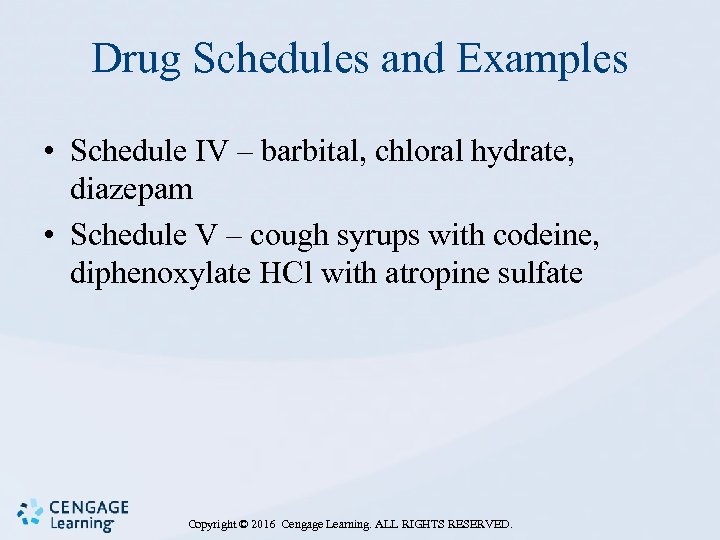 Drug Schedules and Examples

• Schedule IV – barbital, chloral hydrate, diazepam

• Schedule V – cough syrups with codeine, diphenoxylate HCl with atropine sulfate

CENGAGE Learning

Copyright © 2016 Cengage Learning. ALL RIGHTS RESERVED.